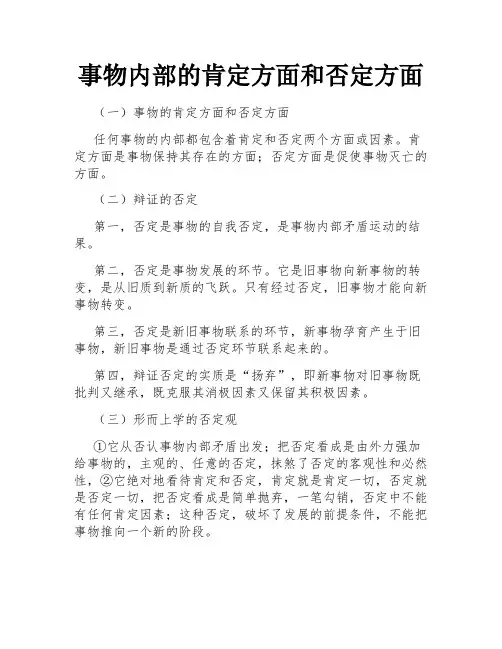 事物内部的肯定方面和否定方面

（一）事物的肯定方面和否定方面

任何事物的内部都包含着肯定和否定两个方面或因素。肯定方面是事物保持其存在的方面；否定方面是促使事物灭亡的方面。

（二）辩证的否定

第一，否定是事物的自我否定，是事物内部矛盾运动的结果。

第二，否定是事物发展的环节。它是旧事物向新事物的转变，是从旧质到新质的飞跃。只有经过否定，旧事物才能向新事物转变。

第三，否定是新旧事物联系的环节，新事物孕育产生于旧事物，新旧事物是通过否定环节联系起来的。

第四，辩证否定的实质是“扬弃”，即新事物对旧事物既批判又继承，既克服其消极因素又保留其积极因素。

（三）形而上学的否定观

①它从否认事物内部矛盾出发；把否定看成是由外力强加给事物的，主观的、任意的否定，抹煞了否定的客观性和必然性，②它绝对地看待肯定和否定，肯定就是肯定一切，否定就是否定一切，把否定看成是简单抛弃，一笔勾销，否定中不能有任何肯定因素；这种否定，破坏了发展的前提条件，不能把事物推向一个新的阶段。